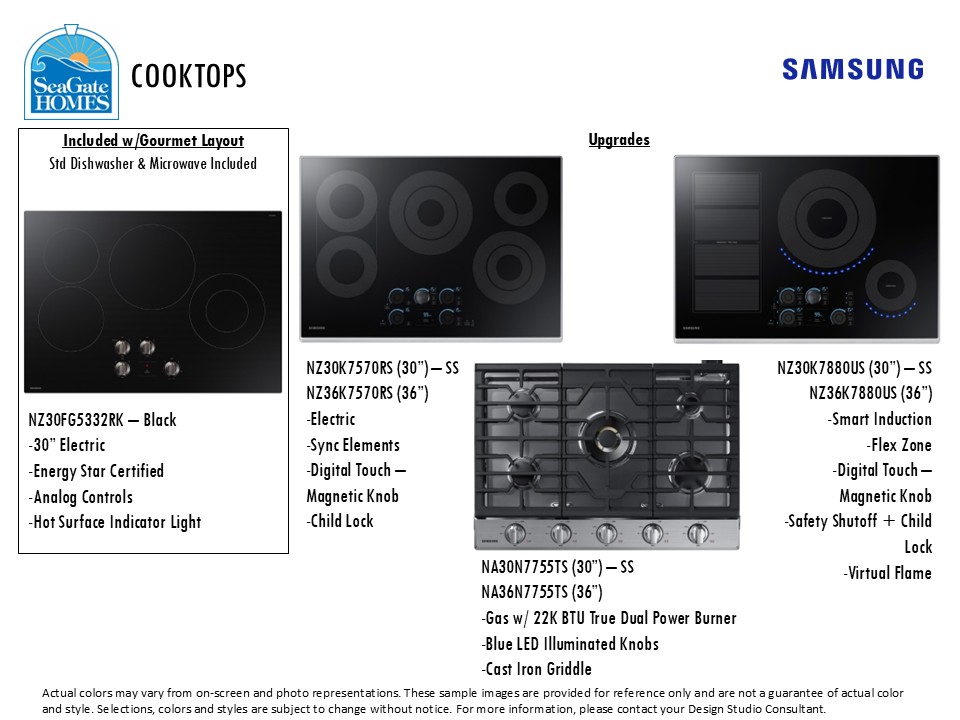 SeaGate HOMES

COOKTOPS

SAMSUNG

Included w/Gourmet Layout
Std Dishwasher & Microwave Included

NZ30FG5332RK – Black
-30" Electric
-Energy Star Certified
-Analog Controls
-Hot Surface Indicator Light

Upgrades

NZ30K7570RS (30") – SS
NZ36K7570RS (36")
-Electric
-Sync Elements
-Digital Touch – Magnetic Knob
-Child Lock

NA30N7755TS (30") – SS
NA36N7755TS (36")
-Gas w/ 22K BTU True Dual Power Burner
-Blue LED Illuminated Knobs
-Cast Iron Griddle

NZ30K7880US (30") – SS
NZ36K7880US (36")
-Smart Induction
-Flex Zone
-Digital Touch – Magnetic Knob
-Safety Shutoff + Child Lock
-Virtual Flame

Actual colors may vary from on-screen and photo representations. These sample images are provided for reference only and are not a guarantee of actual color and style. Selections, colors and styles are subject to change without notice. For more information, please contact your Design Studio Consultant.